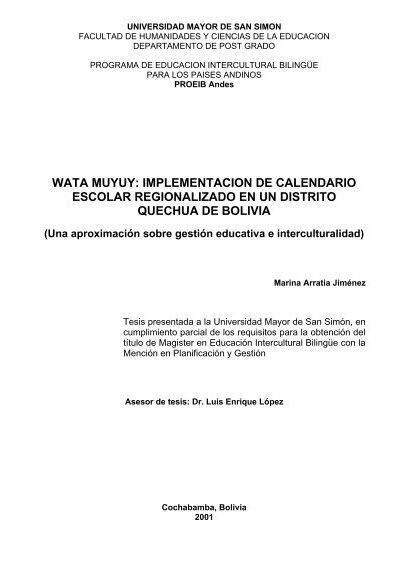 UNIVERSIDAD MAYOR DE SAN SIMON
FACULTAD DE HUMANIDADES Y CIENCIAS DE LA EDUCACION
DEPARTAMENTO DE POST GRADO

PROGRAMA DE EDUCACION INTERCULTURAL BILINGÜE
PARA LOS PAISES ANDINOS
PROEIB Andes

WATA MUYUY: IMPLEMENTACION DE CALENDARIO ESCOLAR REGIONALIZADO EN UN DISTRITO QUECHUA DE BOLIVIA

(Una aproximación sobre gestión educativa e interculturalidad)

Marina Arratia Jiménez

Tesis presentada a la Universidad Mayor de San Simón, en cumplimiento parcial de los requisitos para la obtención del título de Magister en Educación Intercultural Bilingüe con la Mención en Planificación y Gestión

Asesor de tesis: Dr. Luis Enrique López

Cochabamba, Bolivia
2001